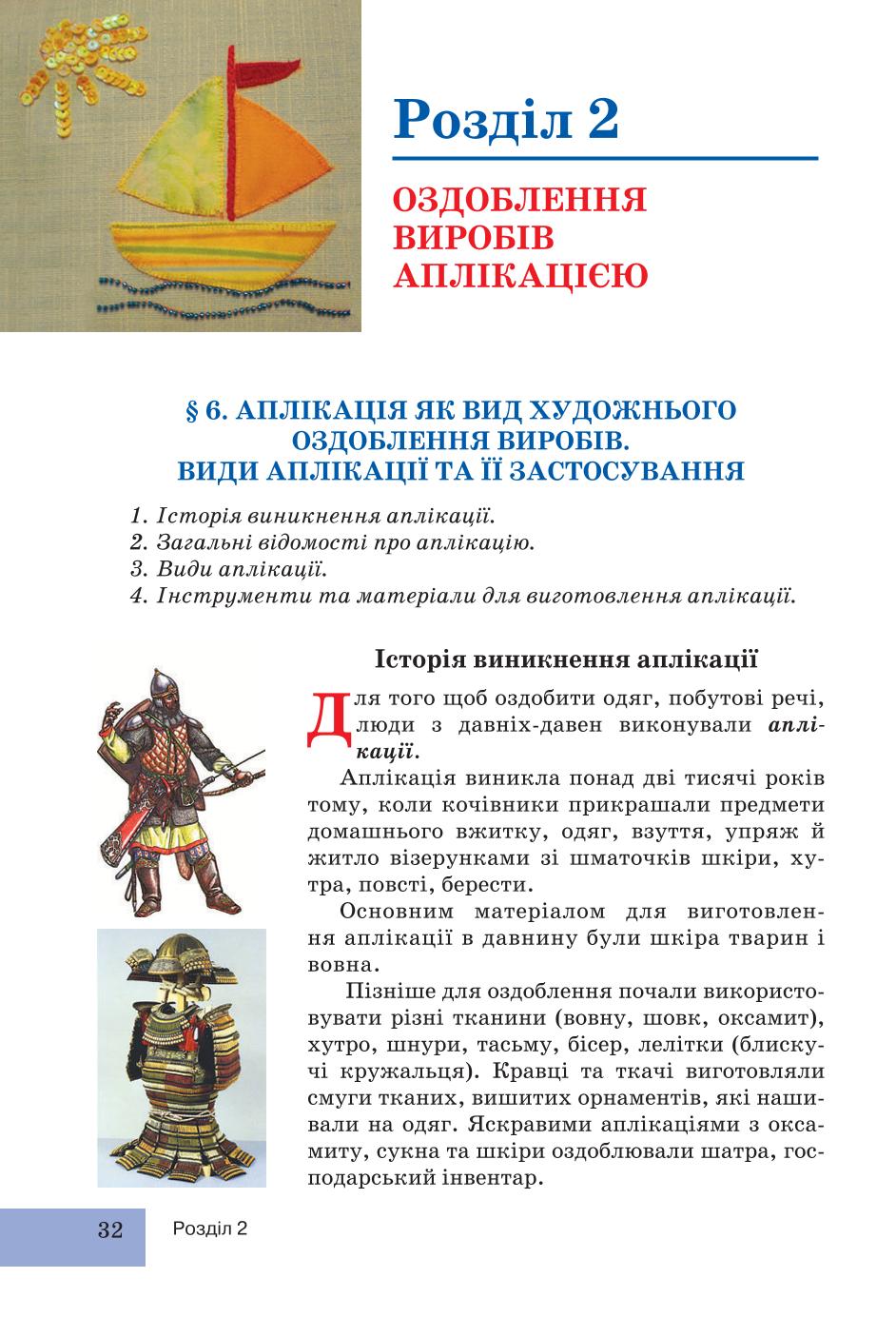 Розділ 2

ОЗДОБЛЕННЯ ВИРОБІВ АПЛІКАЦІЄЮ

§ 6. АПЛІКАЦІЯ ЯК ВИД ХУДОЖНЬОГО ОЗДОБЛЕННЯ ВИРОБІВ. ВИДИ АПЛІКАЦІЇ ТА ЇЇ ЗАСТОСУВАННЯ

1. Історія виникнення аплікації.
2. Загальні відомості про аплікацію.
3. Види аплікації.
4. Інструменти та матеріали для виготовлення аплікації.

Історія виникнення аплікації

Для того щоб оздобити одяг, побутові речі, люди з давніх-давен виконували аплікації.

Аплікація виникла понад дві тисячі років тому, коли кочівники прикрашали предмети домашнього вжитку, одяг, взуття, упряж й житло візерунками зі шматочків шкіри, хутра, повсті, берести.

Основним матеріалом для виготовлення аплікації в давнину були шкіра тварин і вовна.

Пізніше для оздоблення почали використовувати різні тканини (вовну, шовк, оксамит), хутро, шнури, тасьму, бісер, лелітки (блискучі кружальця). Кравці та ткачі виготовляли смуги тканих, вишитих орнаментів, які нашивали на одяг. Яскравими аплікаціями з оксамиту, сукна та шкіри оздоблювали шатра, господарський інвентар.

32 Розділ 2